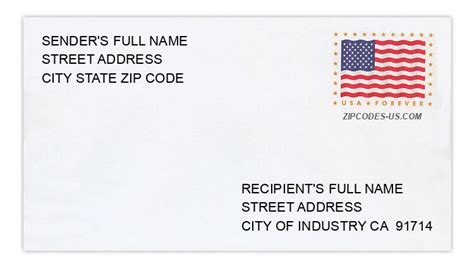 SENDER'S FULL NAME
STREET ADDRESS
CITY STATE ZIP CODE

USA FOREVER
ZIPCODES-US.COM

RECIPIENT'S FULL NAME
STREET ADDRESS
CITY OF INDUSTRY CA 91714